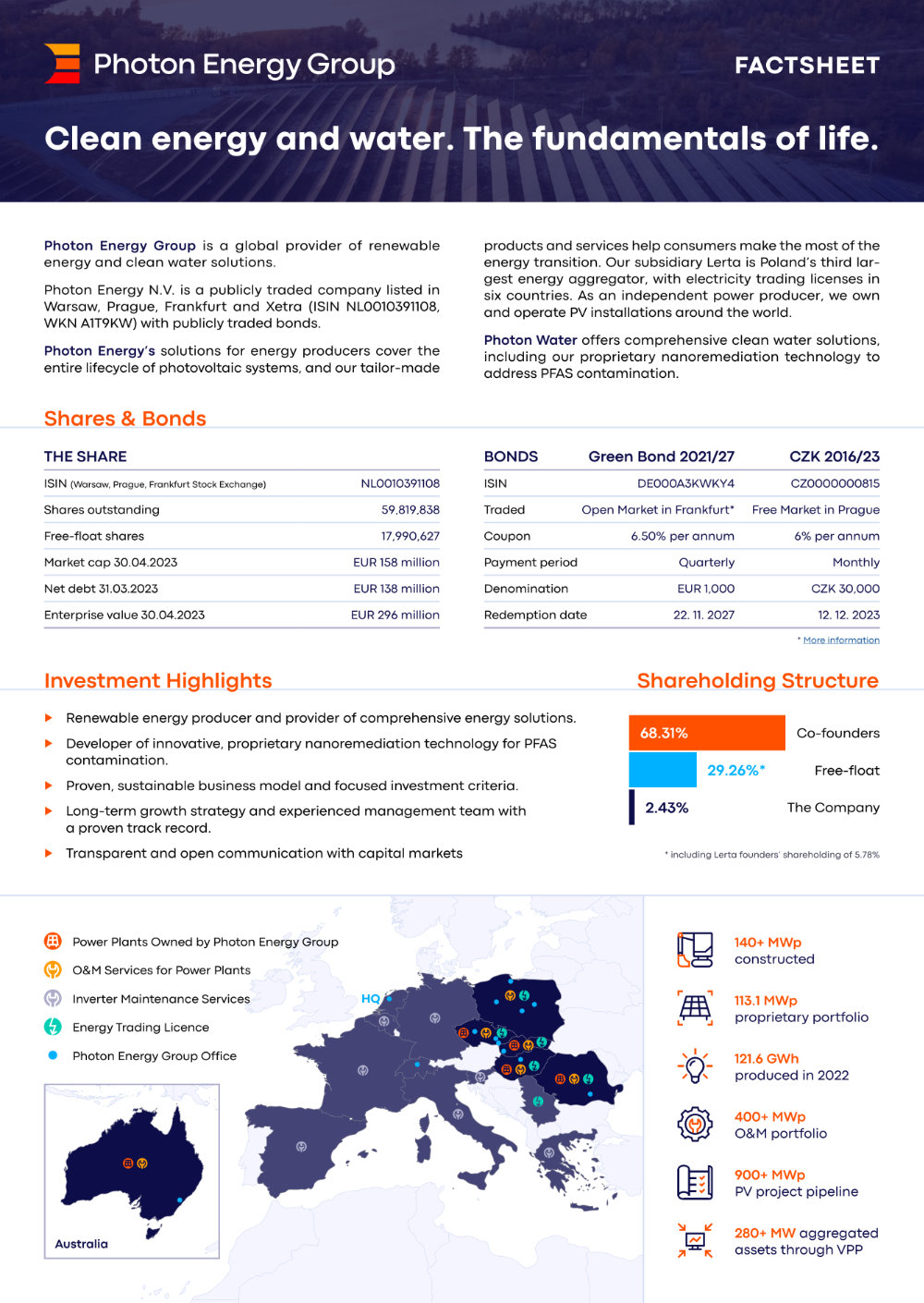 Photon Energy Group

FACTSHEET

Clean energy and water. The fundamentals of life.

Photon Energy Group is a global provider of renewable energy and clean water solutions.

Photon Energy N.V. is a publicly traded company listed in Warsaw, Prague, Frankfurt and Xetra (ISIN NL0010391108, WKN A1T9KW) with publicly traded bonds.

Photon Energy's solutions for energy producers cover the entire lifecycle of photovoltaic systems, and our tailor-made products and services help consumers make the most of the energy transition. Our subsidiary Lerta is Poland's third largest energy aggregator, with electricity trading licenses in six countries. As an independent power producer, we own and operate PV installations around the world.

Photon Water offers comprehensive clean water solutions, including our proprietary nanoremediation technology to address PFAS contamination.

Shares & Bonds

| THE SHARE | |
|---|---|
| ISIN (Warsaw, Prague, Frankfurt Stock Exchange) | NL0010391108 |
| Shares outstanding | 59,819,838 |
| Free-float shares | 17,990,627 |
| Market cap 30.04.2023 | EUR 158 million |
| Net debt 31.03.2023 | EUR 138 million |
| Enterprise value 30.04.2023 | EUR 296 million |

| BONDS | Green Bond 2021/27 | CZK 2016/23 |
|---|---|---|
| ISIN | DE000A3KWKY4 | CZ0000000815 |
| Traded | Open Market in Frankfurt* | Free Market in Prague |
| Coupon | 6.50% per annum | 6% per annum |
| Payment period | Quarterly | Monthly |
| Denomination | EUR 1,000 | CZK 30,000 |
| Redemption date | 22. 11. 2027 | 12. 12. 2023 |

* More information

Investment Highlights

Renewable energy producer and provider of comprehensive energy solutions.

Developer of innovative, proprietary nanoremediation technology for PFAS contamination.

Proven, sustainable business model and focused investment criteria.

Long-term growth strategy and experienced management team with a proven track record.

Transparent and open communication with capital markets

Shareholding Structure

68.31% Co-founders

29.26%* Free-float

2.43% The Company

* including Lerta founders' shareholding of 5.78%

Power Plants Owned by Photon Energy Group

O&M Services for Power Plants

Inverter Maintenance Services

Energy Trading Licence

Photon Energy Group Office

HQ

Australia

140+ MWp constructed

113.1 MWp proprietary portfolio

121.6 GWh produced in 2022

400+ MWp O&M portfolio

900+ MWp PV project pipeline

280+ MW aggregated assets through VPP